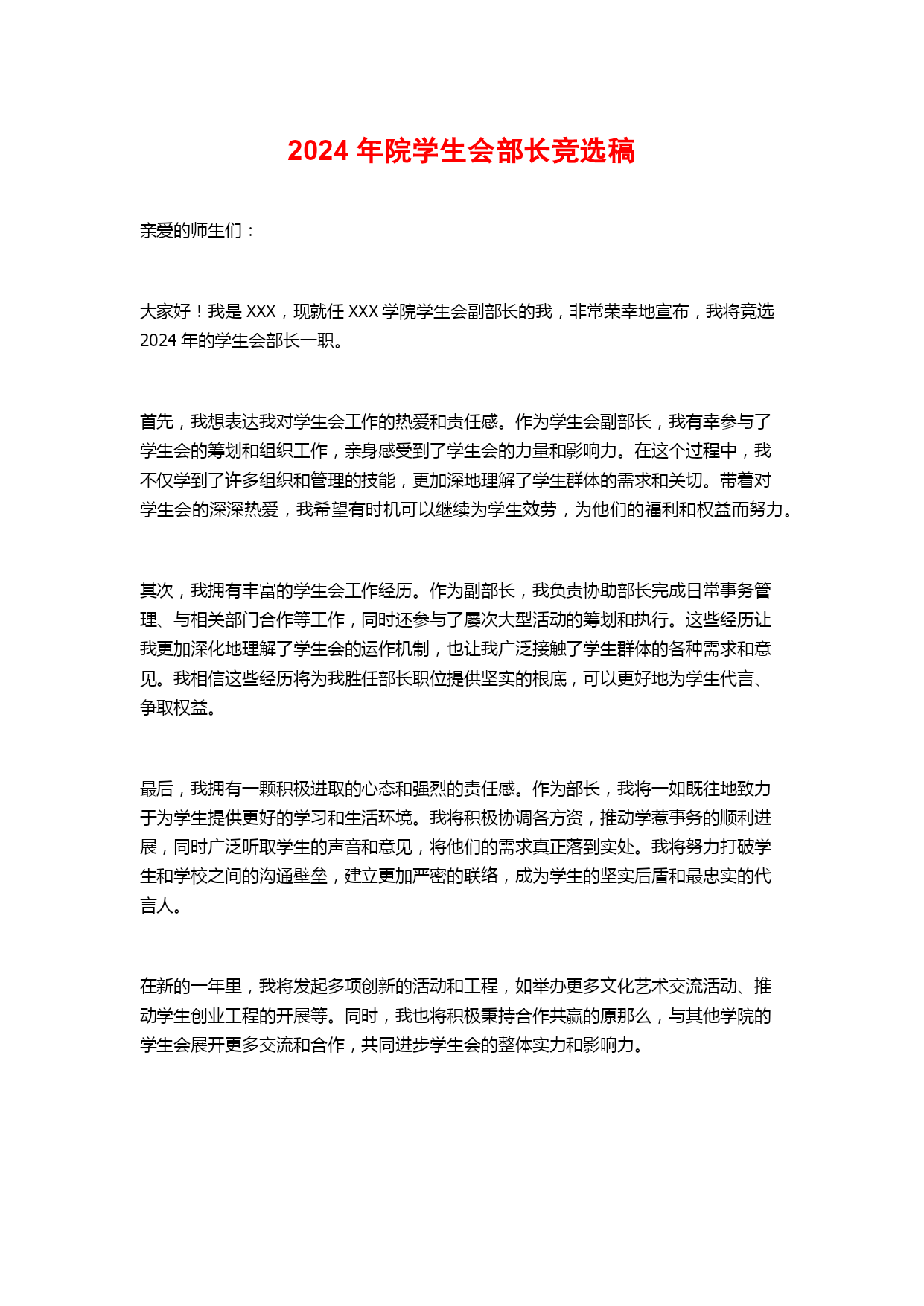 2024 年院学生会部长竞选稿

亲爱的师生们：

大家好！我是 XXX，现就任 XXX 学院学生会副部长的我，非常荣幸地宣布，我将竞选 2024 年的学生会部长一职。

首先，我想表达我对学生会工作的热爱和责任感。作为学生会副部长，我有幸参与了学生会的筹划和组织工作，亲身感受到了学生会的力量和影响力。在这个过程中，我不仅学到了许多组织和管理的技能，更加深地理解了学生群体的需求和关切。带着对学生会的深深热爱，我希望有时机可以继续为学生效劳，为他们的福利和权益而努力。

其次，我拥有丰富的学生会工作经历。作为副部长，我负责协助部长完成日常事务管理、与相关部门合作等工作，同时还参与了屡次大型活动的筹划和执行。这些经历让我更加深化地理解了学生会的运作机制，也让我广泛接触了学生群体的各种需求和意见。我相信这些经历将为我胜任部长职位提供坚实的根底，可以更好地为学生代言、争取权益。

最后，我拥有一颗积极进取的心态和强烈的责任感。作为部长，我将一如既往地致力于为学生提供更好的学习和生活环境。我将积极协调各方资，推动学惹事务的顺利进展，同时广泛听取学生的声音和意见，将他们的需求真正落到实处。我将努力打破学生和学校之间的沟通壁垒，建立更加严密的联络，成为学生的坚实后盾和最忠实的代言人。

在新的一年里，我将发起多项创新的活动和工程，如举办更多文化艺术交流活动、推动学生创业工程的开展等。同时，我也将积极秉持合作共赢的原那么，与其他学院的学生会展开更多交流和合作，共同进步学生会的整体实力和影响力。